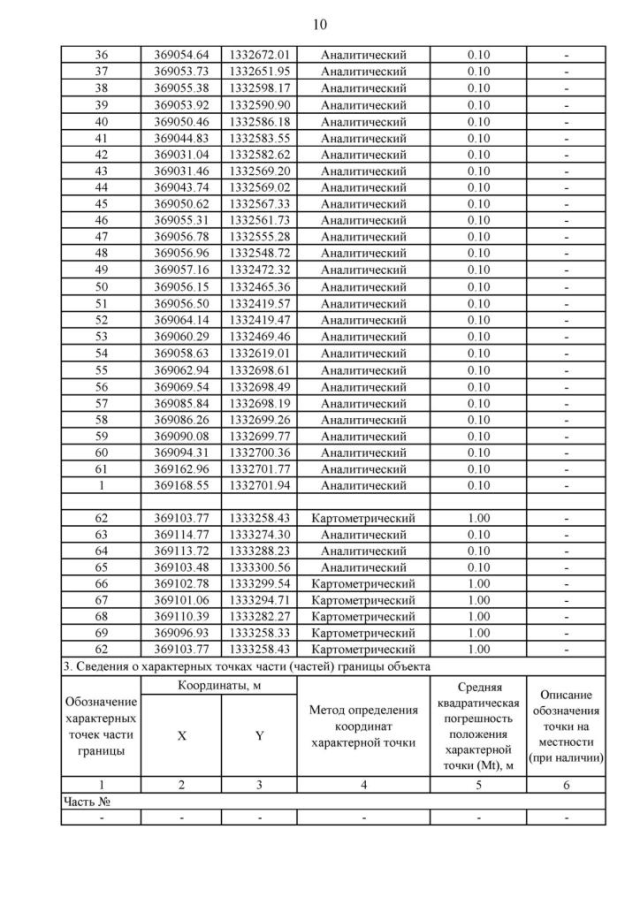 10

| 36 | 369054.64 | 1332672.01 | Аналитический | 0.10 | - |
|---|---|---|---|---|---|
| 37 | 369053.73 | 1332651.95 | Аналитический | 0.10 | - |
| 38 | 369055.38 | 1332598.17 | Аналитический | 0.10 | - |
| 39 | 369053.92 | 1332590.90 | Аналитический | 0.10 | - |
| 40 | 369050.46 | 1332586.18 | Аналитический | 0.10 | - |
| 41 | 369044.83 | 1332583.55 | Аналитический | 0.10 | - |
| 42 | 369031.04 | 1332582.62 | Аналитический | 0.10 | - |
| 43 | 369031.46 | 1332569.20 | Аналитический | 0.10 | - |
| 44 | 369043.74 | 1332569.02 | Аналитический | 0.10 | - |
| 45 | 369050.62 | 1332567.33 | Аналитический | 0.10 | - |
| 46 | 369055.31 | 1332561.73 | Аналитический | 0.10 | - |
| 47 | 369056.78 | 1332555.28 | Аналитический | 0.10 | - |
| 48 | 369056.96 | 1332548.72 | Аналитический | 0.10 | - |
| 49 | 369057.16 | 1332472.32 | Аналитический | 0.10 | - |
| 50 | 369056.15 | 1332465.36 | Аналитический | 0.10 | - |
| 51 | 369056.50 | 1332419.57 | Аналитический | 0.10 | - |
| 52 | 369064.14 | 1332419.47 | Аналитический | 0.10 | - |
| 53 | 369060.29 | 1332469.46 | Аналитический | 0.10 | - |
| 54 | 369058.63 | 1332619.01 | Аналитический | 0.10 | - |
| 55 | 369062.94 | 1332698.61 | Аналитический | 0.10 | - |
| 56 | 369069.54 | 1332698.49 | Аналитический | 0.10 | - |
| 57 | 369085.84 | 1332698.19 | Аналитический | 0.10 | - |
| 58 | 369086.26 | 1332699.26 | Аналитический | 0.10 | - |
| 59 | 369090.08 | 1332699.77 | Аналитический | 0.10 | - |
| 60 | 369094.31 | 1332700.36 | Аналитический | 0.10 | - |
| 61 | 369162.96 | 1332701.77 | Аналитический | 0.10 | - |
| 1 | 369168.55 | 1332701.94 | Аналитический | 0.10 | - |
| | | | | | |
| 62 | 369103.77 | 1333258.43 | Картометрический | 1.00 | - |
| 63 | 369114.77 | 1333274.30 | Аналитический | 0.10 | - |
| 64 | 369113.72 | 1333288.23 | Аналитический | 0.10 | - |
| 65 | 369103.48 | 1333300.56 | Аналитический | 0.10 | - |
| 66 | 369102.78 | 1333299.54 | Картометрический | 1.00 | - |
| 67 | 369101.06 | 1333294.71 | Картометрический | 1.00 | - |
| 68 | 369110.39 | 1333282.27 | Картометрический | 1.00 | - |
| 69 | 369096.93 | 1333258.33 | Картометрический | 1.00 | - |
| 62 | 369103.77 | 1333258.43 | Картометрический | 1.00 | - |

3. Сведения о характерных точках части (частей) границы объекта

| Обозначение характерных точек части границы | Координаты, м X | Координаты, м Y | Метод определения координат характерной точки | Средняя квадратическая погрешность положения характерной точки (Mt), м | Описание обозначения точки на местности (при наличии) |
|---|---|---|---|---|---|
| 1 | 2 | 3 | 4 | 5 | 6 |
| Часть № | | | | | |
| - | - | - | - | - | - |